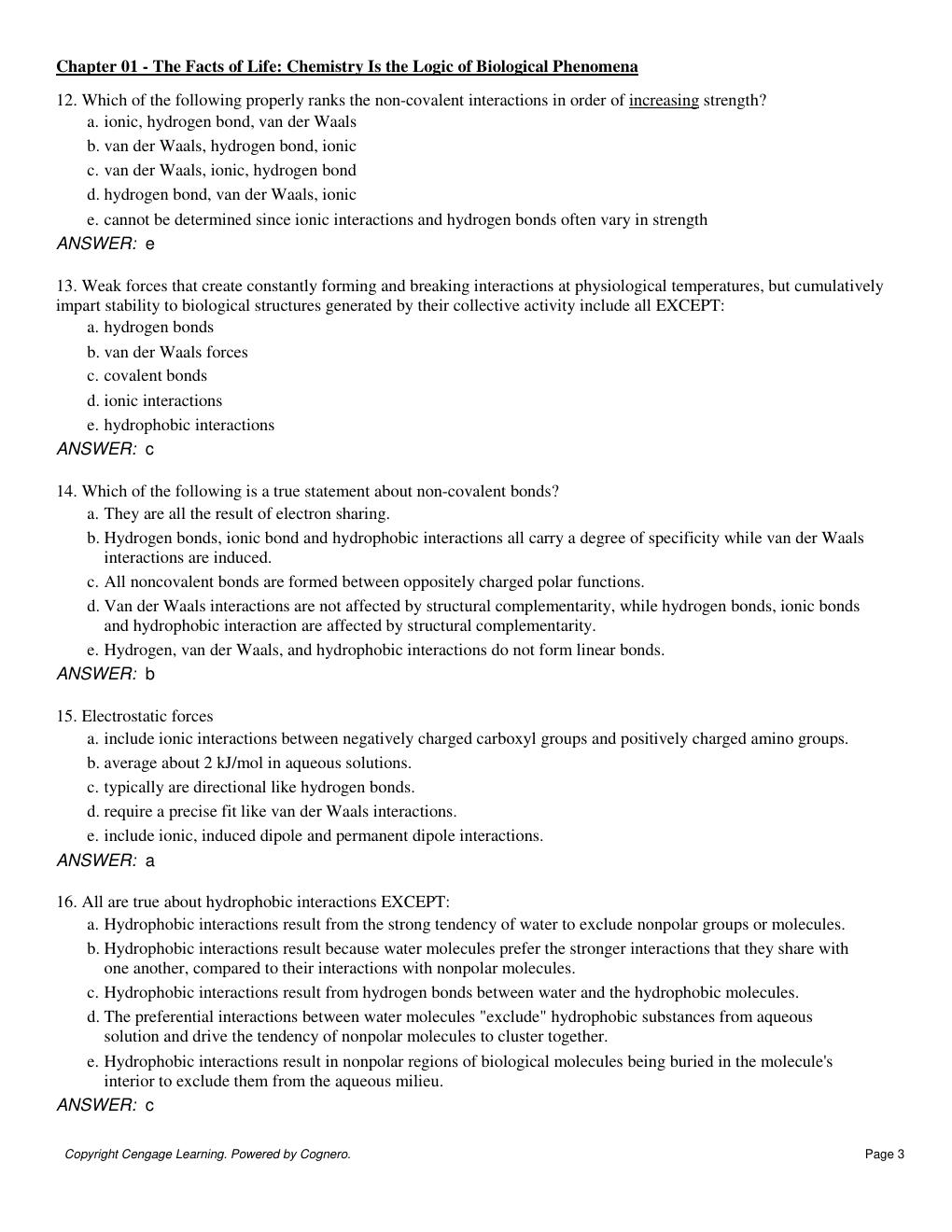 Chapter 01 - The Facts of Life: Chemistry Is the Logic of Biological Phenomena

12. Which of the following properly ranks the non-covalent interactions in order of increasing strength?
a. ionic, hydrogen bond, van der Waals
b. van der Waals, hydrogen bond, ionic
c. van der Waals, ionic, hydrogen bond
d. hydrogen bond, van der Waals, ionic
e. cannot be determined since ionic interactions and hydrogen bonds often vary in strength
ANSWER: e

13. Weak forces that create constantly forming and breaking interactions at physiological temperatures, but cumulatively impart stability to biological structures generated by their collective activity include all EXCEPT:
a. hydrogen bonds
b. van der Waals forces
c. covalent bonds
d. ionic interactions
e. hydrophobic interactions
ANSWER: c

14. Which of the following is a true statement about non-covalent bonds?
a. They are all the result of electron sharing.
b. Hydrogen bonds, ionic bond and hydrophobic interactions all carry a degree of specificity while van der Waals interactions are induced.
c. All noncovalent bonds are formed between oppositely charged polar functions.
d. Van der Waals interactions are not affected by structural complementarity, while hydrogen bonds, ionic bonds and hydrophobic interaction are affected by structural complementarity.
e. Hydrogen, van der Waals, and hydrophobic interactions do not form linear bonds.
ANSWER: b

15. Electrostatic forces
a. include ionic interactions between negatively charged carboxyl groups and positively charged amino groups.
b. average about 2 kJ/mol in aqueous solutions.
c. typically are directional like hydrogen bonds.
d. require a precise fit like van der Waals interactions.
e. include ionic, induced dipole and permanent dipole interactions.
ANSWER: a

16. All are true about hydrophobic interactions EXCEPT:
a. Hydrophobic interactions result from the strong tendency of water to exclude nonpolar groups or molecules.
b. Hydrophobic interactions result because water molecules prefer the stronger interactions that they share with one another, compared to their interactions with nonpolar molecules.
c. Hydrophobic interactions result from hydrogen bonds between water and the hydrophobic molecules.
d. The preferential interactions between water molecules "exclude" hydrophobic substances from aqueous solution and drive the tendency of nonpolar molecules to cluster together.
e. Hydrophobic interactions result in nonpolar regions of biological molecules being buried in the molecule's interior to exclude them from the aqueous milieu.
ANSWER: c

Copyright Cengage Learning. Powered by Cognero.
Page 3